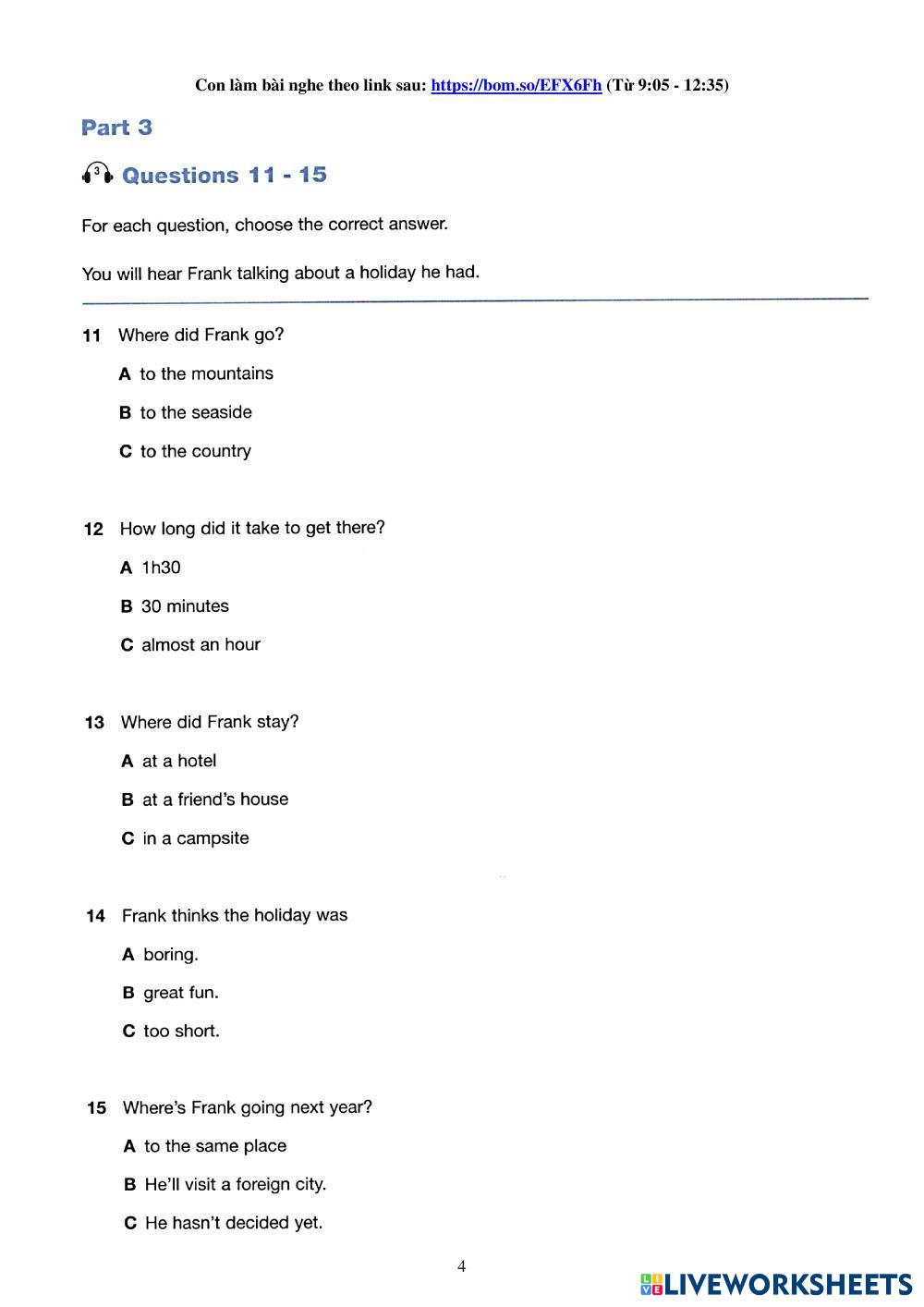 Con làm bài nghe theo link sau: https://bom.so/EFX6Fh (Từ 9:05 - 12:35)

Part 3

3 Questions 11 - 15

For each question, choose the correct answer.

You will hear Frank talking about a holiday he had.

11 Where did Frank go?

A to the mountains

B to the seaside

C to the country

12 How long did it take to get there?

A 1h30

B 30 minutes

C almost an hour

13 Where did Frank stay?

A at a hotel

B at a friend's house

C in a campsite

14 Frank thinks the holiday was

A boring.

B great fun.

C too short.

15 Where's Frank going next year?

A to the same place

B He'll visit a foreign city.

C He hasn't decided yet.

4

LIVEWORKSHEETS